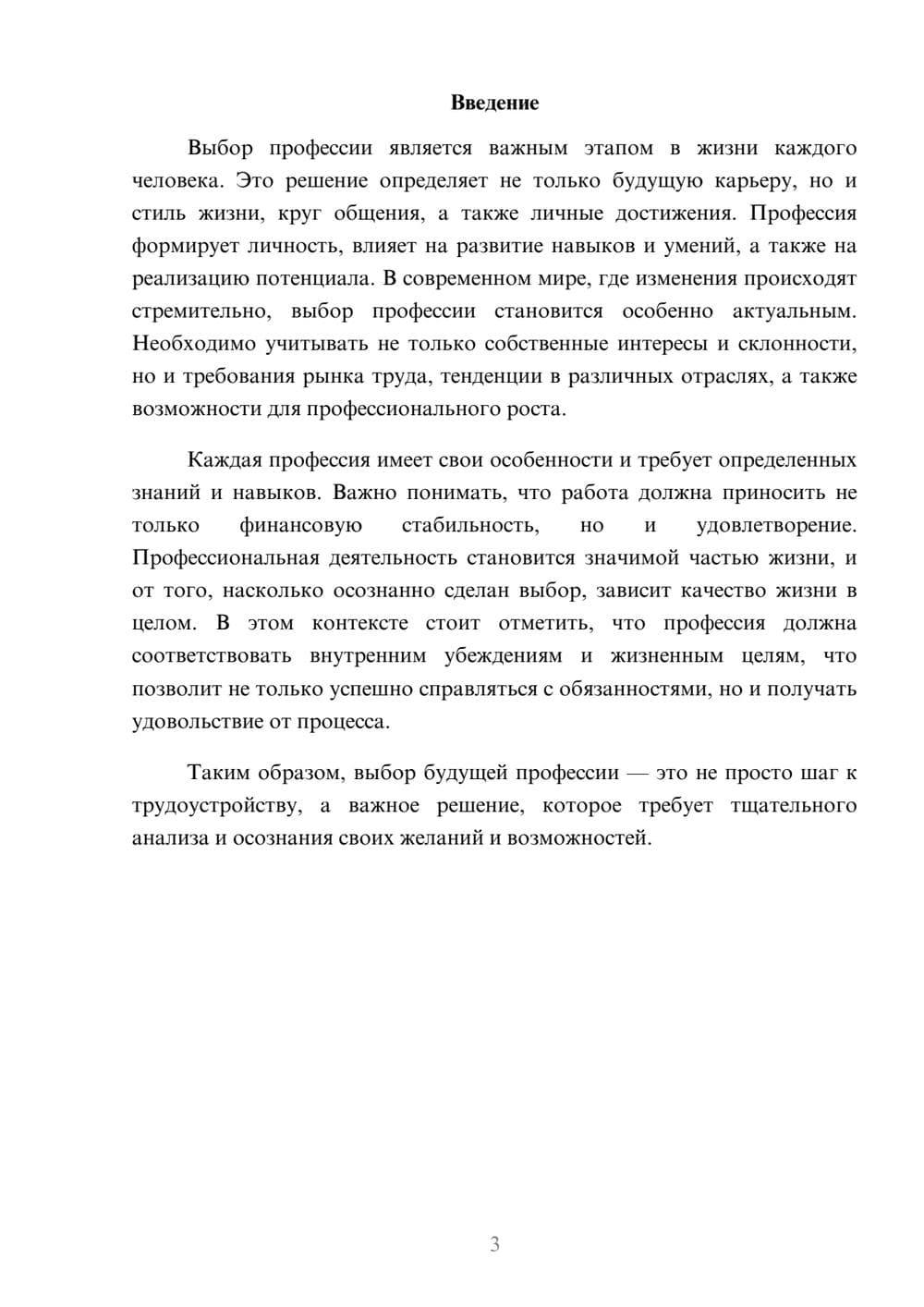 Введение

Выбор профессии является важным этапом в жизни каждого человека. Это решение определяет не только будущую карьеру, но и стиль жизни, круг общения, а также личные достижения. Профессия формирует личность, влияет на развитие навыков и умений, а также на реализацию потенциала. В современном мире, где изменения происходят стремительно, выбор профессии становится особенно актуальным. Необходимо учитывать не только собственные интересы и склонности, но и требования рынка труда, тенденции в различных отраслях, а также возможности для профессионального роста.

Каждая профессия имеет свои особенности и требует определенных знаний и навыков. Важно понимать, что работа должна приносить не только финансовую стабильность, но и удовлетворение. Профессиональная деятельность становится значимой частью жизни, и от того, насколько осознанно сделан выбор, зависит качество жизни в целом. В этом контексте стоит отметить, что профессия должна соответствовать внутренним убеждениям и жизненным целям, что позволит не только успешно справляться с обязанностями, но и получать удовольствие от процесса.

Таким образом, выбор будущей профессии — это не просто шаг к трудоустройству, а важное решение, которое требует тщательного анализа и осознания своих желаний и возможностей.

3